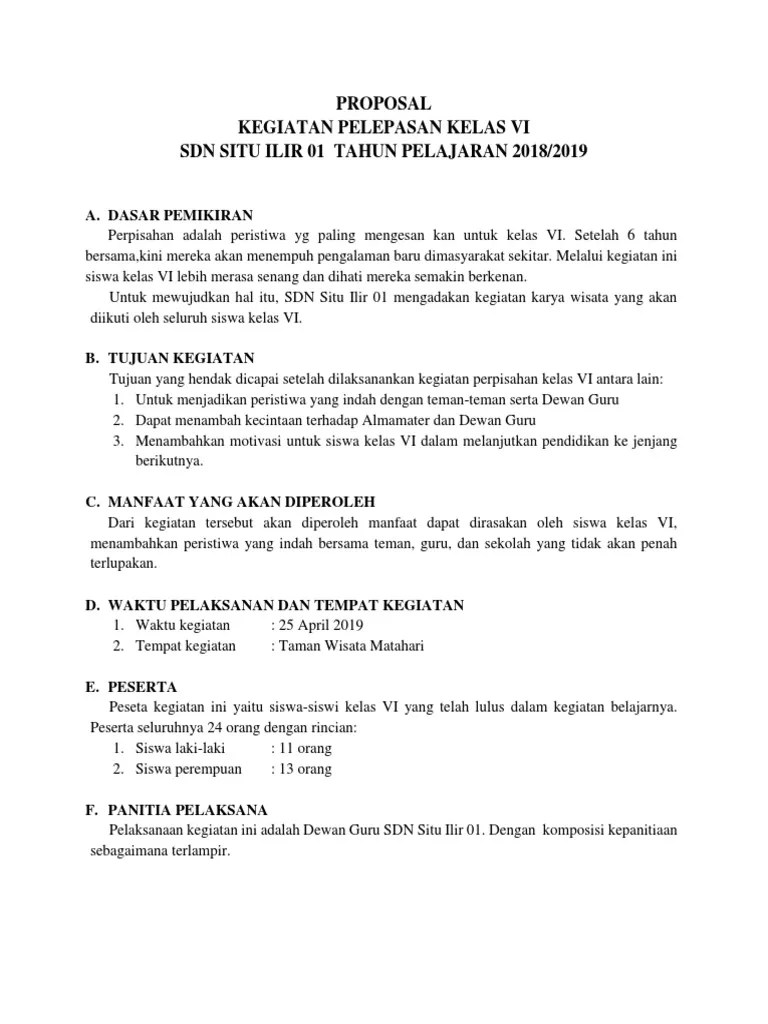 PROPOSAL
KEGIATAN PELEPASAN KELAS VI
SDN SITU ILIR 01 TAHUN PELAJARAN 2018/2019

A. DASAR PEMIKIRAN
Perpisahan adalah peristiwa yg paling mengesan kan untuk kelas VI. Setelah 6 tahun bersama,kini mereka akan menempuh pengalaman baru dimasyarakat sekitar. Melalui kegiatan ini siswa kelas VI lebih merasa senang dan dihati mereka semakin berkenan.
Untuk mewujudkan hal itu, SDN Situ Ilir 01 mengadakan kegiatan karya wisata yang akan diikuti oleh seluruh siswa kelas VI.

B. TUJUAN KEGIATAN
Tujuan yang hendak dicapai setelah dilaksanankan kegiatan perpisahan kelas VI antara lain:
1. Untuk menjadikan peristiwa yang indah dengan teman-teman serta Dewan Guru
2. Dapat menambah kecintaan terhadap Almamater dan Dewan Guru
3. Menambahkan motivasi untuk siswa kelas VI dalam melanjutkan pendidikan ke jenjang berikutnya.

C. MANFAAT YANG AKAN DIPEROLEH
Dari kegiatan tersebut akan diperoleh manfaat dapat dirasakan oleh siswa kelas VI, menambahkan peristiwa yang indah bersama teman, guru, dan sekolah yang tidak akan penah terlupakan.

D. WAKTU PELAKSANAN DAN TEMPAT KEGIATAN
1. Waktu kegiatan : 25 April 2019
2. Tempat kegiatan : Taman Wisata Matahari

E. PESERTA
Peseta kegiatan ini yaitu siswa-siswi kelas VI yang telah lulus dalam kegiatan belajarnya. Peserta seluruhnya 24 orang dengan rincian:
1. Siswa laki-laki : 11 orang
2. Siswa perempuan : 13 orang

F. PANITIA PELAKSANA
Pelaksanaan kegiatan ini adalah Dewan Guru SDN Situ Ilir 01. Dengan komposisi kepanitiaan sebagaimana terlampir.